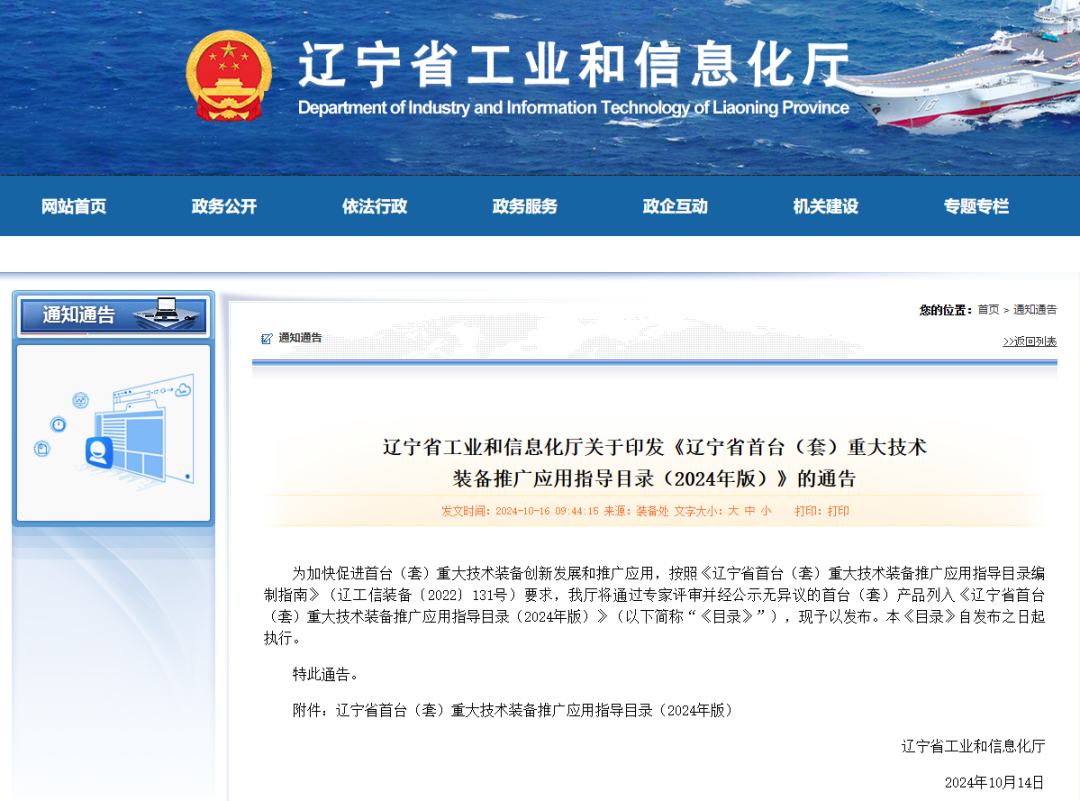 辽宁省工业和信息化厅
Department of Industry and Information Technology of Liaoning Province

网站首页 政务公开 依法行政 政务服务 政企互动 机关建设 专题专栏

通知通告

您的位置：首页 > 通知通告

通知通告

>>返回列表

辽宁省工业和信息化厅关于印发《辽宁省首台（套）重大技术装备推广应用指导目录（2024年版）》的通告

发文时间：2024-10-16 09:44:15 来源：装备处 文字大小：大 中 小 打印：打印

为加快促进首台（套）重大技术装备创新发展和推广应用，按照《辽宁省首台（套）重大技术装备推广应用指导目录编制指南》（辽工信装备〔2022〕131号）要求，我厅将通过专家评审并经公示无异议的首台（套）产品列入《辽宁省首台（套）重大技术装备推广应用指导目录（2024年版）》（以下简称“《目录》”），现予以发布。本《目录》自发布之日起执行。

特此通告。

附件：辽宁省首台（套）重大技术装备推广应用指导目录（2024年版）

辽宁省工业和信息化厅

2024年10月14日